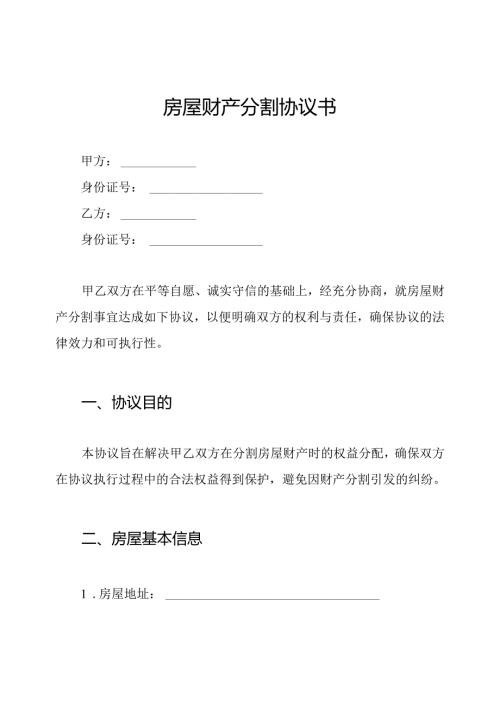 房屋财产分割协议书

甲方：____________

身份证号：__________________

乙方：____________

身份证号：__________________

甲乙双方在平等自愿、诚实守信的基础上，经充分协商，就房屋财产分割事宜达成如下协议，以便明确双方的权利与责任，确保协议的法律效力和可执行性。

一、协议目的

本协议旨在解决甲乙双方在分割房屋财产时的权益分配，确保双方在协议执行过程中的合法权益得到保护，避免因财产分割引发的纠纷。

二、房屋基本信息

1．房屋地址：__________________________________